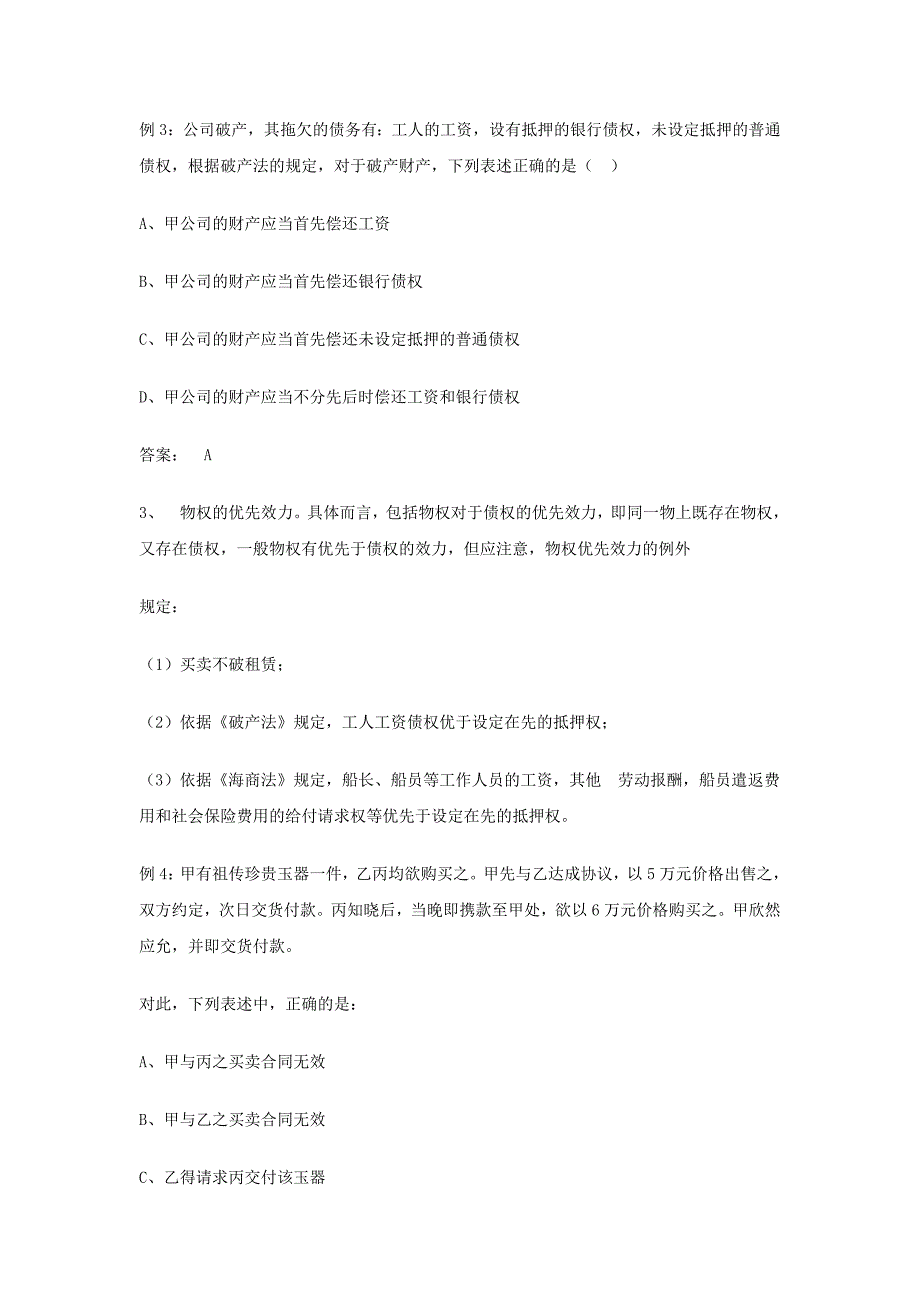 例 3：公司破产，其拖欠的债务有：工人的工资，设有抵押的银行债权，未设定抵押的普通债权，根据破产法的规定，对于破产财产，下列表述正确的是（　）

A、甲公司的财产应当首先偿还工资

B、甲公司的财产应当首先偿还银行债权

C、甲公司的财产应当首先偿还未设定抵押的普通债权

D、甲公司的财产应当不分先后时偿还工资和银行债权

答案：　A

3、　物权的优先效力。具体而言，包括物权对于债权的优先效力，即同一物上既存在物权，又存在债权，一般物权有优先于债权的效力，但应注意，物权优先效力的例外

规定：

（1）买卖不破租赁；

（2）依据《破产法》规定，工人工资债权优于设定在先的抵押权；

（3）依据《海商法》规定，船长、船员等工作人员的工资，其他　劳动报酬，船员遣返费用和社会保险费用的给付请求权等优先于设定在先的抵押权。

例 4：甲有祖传珍贵玉器一件，乙丙均欲购买之。甲先与乙达成协议，以 5 万元价格出售之，双方约定，次日交货付款。丙知晓后，当晚即携款至甲处，欲以 6 万元价格购买之。甲欣然应允，并即交货付款。

对此，下列表述中，正确的是：

A、甲与丙之买卖合同无效

B、甲与乙之买卖合同无效

C、乙得请求丙交付该玉器